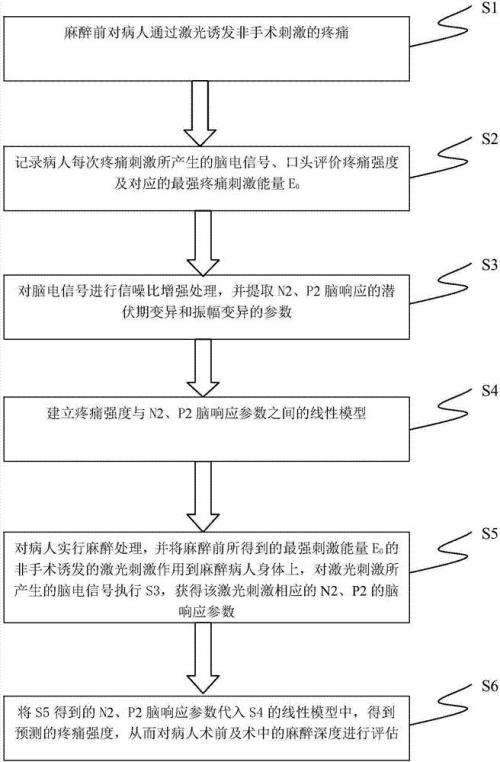 S1

麻醉前对病人通过激光诱发非手术刺激的疼痛

S2

记录病人每次疼痛刺激所产生的脑电信号、口头评价疼痛强度及对应的最强疼痛刺激能量 $E_0$

S3

对脑电信号进行信噪比增强处理，并提取 N2、P2 脑响应的潜伏期变异和振幅变异的参数

S4

建立疼痛强度与 N2、P2 脑响应参数之间的线性模型

S5

对病人实行麻醉处理，并将麻醉前所得到的最强刺激能量 $E_0$ 的非手术诱发的激光刺激作用到麻醉病人身体上，对激光刺激所产生的脑电信号执行 S3，获得该激光刺激相应的 N2、P2 的脑响应参数

S6

将 S5 得到的 N2、P2 脑响应参数代入 S4 的线性模型中，得到预测的疼痛强度，从而对病人术前及术中的麻醉深度进行评估